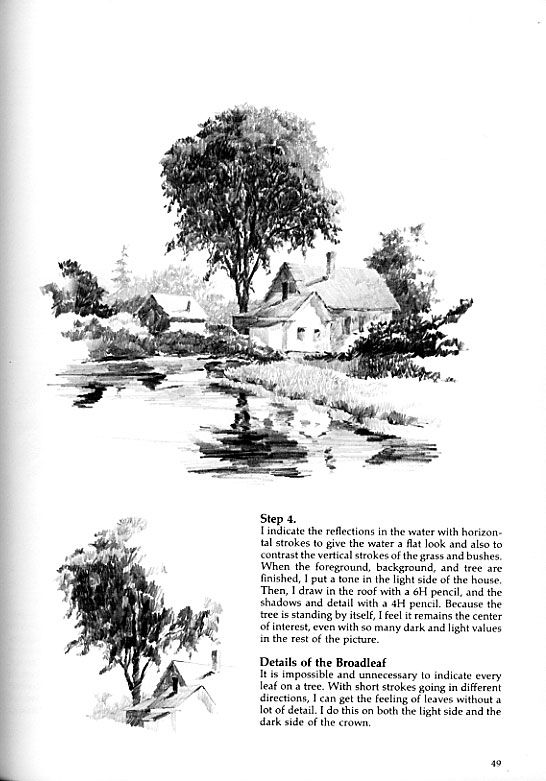 Step 4.
I indicate the reflections in the water with horizontal strokes to give the water a flat look and also to contrast the vertical strokes of the grass and bushes. When the foreground, background, and tree are finished, I put a tone in the light side of the house. Then, I draw in the roof with a 6H pencil, and the shadows and detail with a 4H pencil. Because the tree is standing by itself, I feel it remains the center of interest, even with so many dark and light values in the rest of the picture.

Details of the Broadleaf
It is impossible and unnecessary to indicate every leaf on a tree. With short strokes going in different directions, I can get the feeling of leaves without a lot of detail. I do this on both the light side and the dark side of the crown.

49